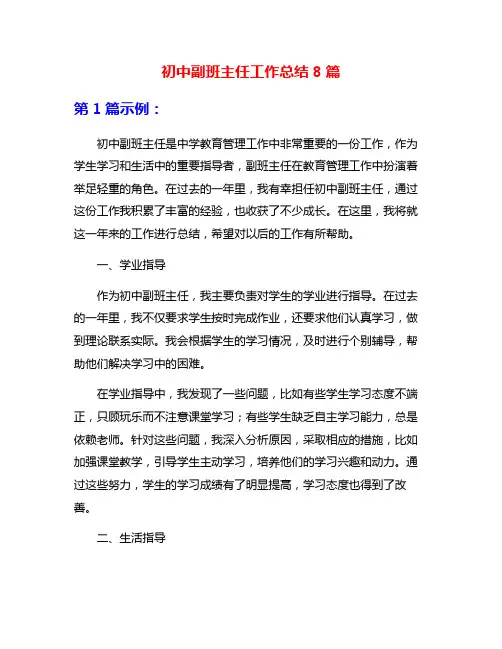 初中副班主任工作总结 8 篇

第 1 篇示例：

初中副班主任是中学教育管理工作中非常重要的一份工作，作为学生学习和生活中的重要指导者，副班主任在教育管理工作中扮演着举足轻重的角色。在过去的一年里，我有幸担任初中副班主任，通过这份工作我积累了丰富的经验，也收获了不少成长。在这里，我将就这一年来的工作进行总结，希望对以后的工作有所帮助。

一、学业指导

作为初中副班主任，我主要负责对学生的学业进行指导。在过去的一年里，我不仅要求学生按时完成作业，还要求他们认真学习，做到理论联系实际。我会根据学生的学习情况，及时进行个别辅导，帮助他们解决学习中的困难。

在学业指导中，我发现了一些问题，比如有些学生学习态度不端正，只顾玩乐而不注意课堂学习；有些学生缺乏自主学习能力，总是依赖老师。针对这些问题，我深入分析原因，采取相应的措施，比如加强课堂教学，引导学生主动学习，培养他们的学习兴趣和动力。通过这些努力，学生的学习成绩有了明显提高，学习态度也得到了改善。

二、生活指导